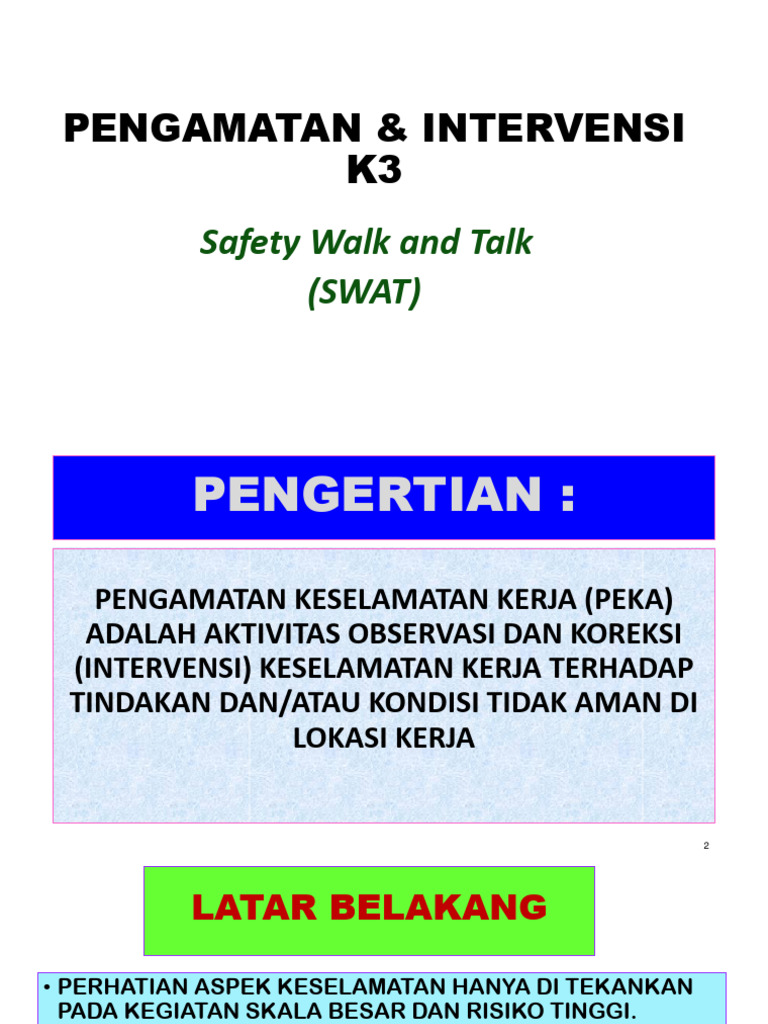 PENGAMATAN & INTERVENSI K3

Safety Walk and Talk (SWAT)

PENGERTIAN :

PENGAMATAN KESELAMATAN KERJA (PEKA) ADALAH AKTIVITAS OBSERVASI DAN KOREKSI (INTERVENSI) KESELAMATAN KERJA TERHADAP TINDAKAN DAN/ATAU KONDISI TIDAK AMAN DI LOKASI KERJA

2

LATAR BELAKANG

• PERHATIAN ASPEK KESELAMATAN HANYA DI TEKANKAN PADA KEGIATAN SKALA BESAR DAN RISIKO TINGGI.